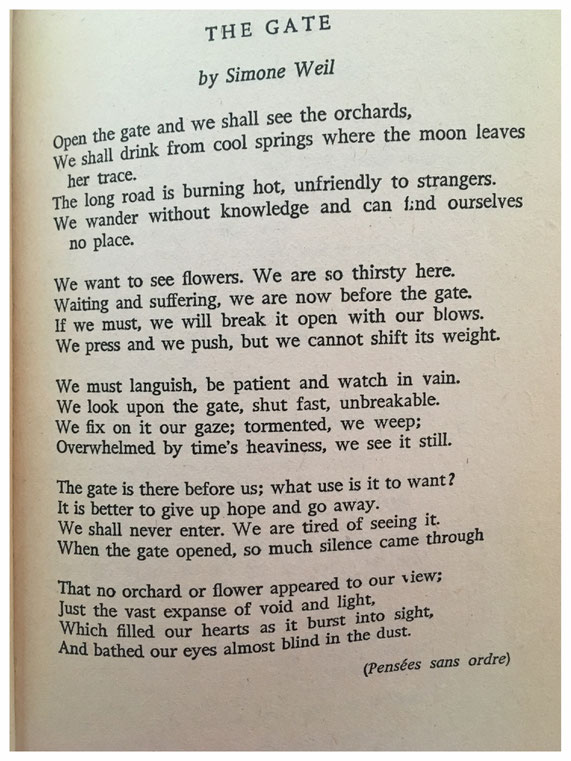 THE GATE

by Simone Weil

Open the gate and we shall see the orchards,
We shall drink from cool springs where the moon leaves her trace.
The long road is burning hot, unfriendly to strangers.
We wander without knowledge and can find ourselves no place.

We want to see flowers. We are so thirsty here.
Waiting and suffering, we are now before the gate.
If we must, we will break it open with our blows.
We press and we push, but we cannot shift its weight.

We must languish, be patient and watch in vain.
We look upon the gate, shut fast, unbreakable.
We fix on it our gaze; tormented, we weep;
Overwhelmed by time's heaviness, we see it still.

The gate is there before us; what use is it to want?
It is better to give up hope and go away.
We shall never enter. We are tired of seeing it.
When the gate opened, so much silence came through

That no orchard or flower appeared to our view;
Just the vast expanse of void and light,
Which filled our hearts as it burst into sight,
And bathed our eyes almost blind in the dust.

(Pensées sans ordre)